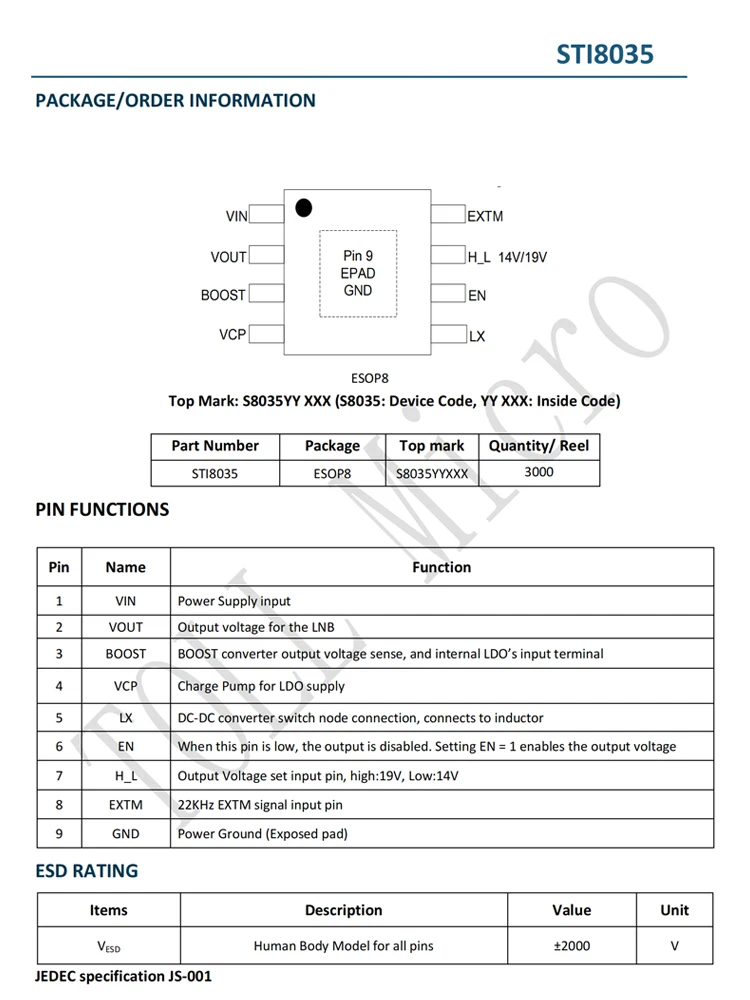 STI8035

PACKAGE/ORDER INFORMATION

VIN
VOUT
BOOST
VCP
Pin 9
EPAD
GND
EXTM
H_L 14V/19V
EN
LX

ESOP8

Top Mark: S8035YY XXX (S8035: Device Code, YY XXX: Inside Code)

| Part Number | Package | Top mark | Quantity/ Reel |
|---|---|---|---|
| STI8035 | ESOP8 | S8035YYXXX | 3000 |

PIN FUNCTIONS

| Pin | Name | Function |
|---|---|---|
| 1 | VIN | Power Supply input |
| 2 | VOUT | Output voltage for the LNB |
| 3 | BOOST | BOOST converter output voltage sense, and internal LDO's input terminal |
| 4 | VCP | Charge Pump for LDO supply |
| 5 | LX | DC-DC converter switch node connection, connects to inductor |
| 6 | EN | When this pin is low, the output is disabled. Setting EN = 1 enables the output voltage |
| 7 | H_L | Output Voltage set input pin, high:19V, Low:14V |
| 8 | EXTM | 22KHz EXTM signal input pin |
| 9 | GND | Power Ground (Exposed pad) |

ESD RATING

| Items | Description | Value | Unit |
|---|---|---|---|
| $V_{ESD}$ | Human Body Model for all pins | ±2000 | V |

JEDEC specification JS-001

TOLL Micro